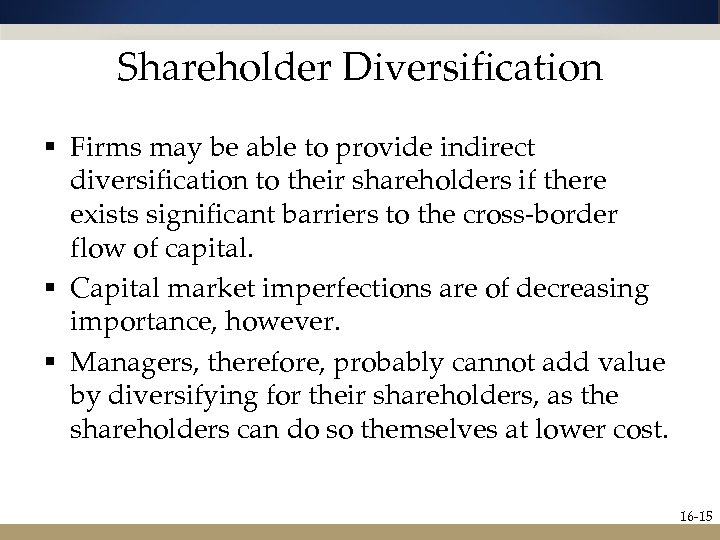 Shareholder Diversification

▪ Firms may be able to provide indirect diversification to their shareholders if there exists significant barriers to the cross-border flow of capital.

▪ Capital market imperfections are of decreasing importance, however.

▪ Managers, therefore, probably cannot add value by diversifying for their shareholders, as the shareholders can do so themselves at lower cost.

16-15